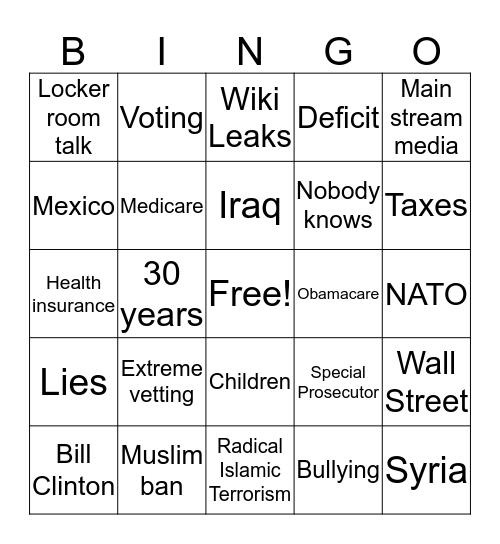 | B | I | N | G | O |
|---|---|---|---|---|
| Locker room talk | Voting | Wiki Leaks | Deficit | Main stream media |
| Mexico | Medicare | Iraq | Nobody knows | Taxes |
| Health insurance | 30 years | Free! | Obamacare | NATO |
| Lies | Extreme vetting | Children | Special Prosecutor | Wall Street |
| Bill Clinton | Muslim ban | Radical Islamic Terrorism | Bullying | Syria |